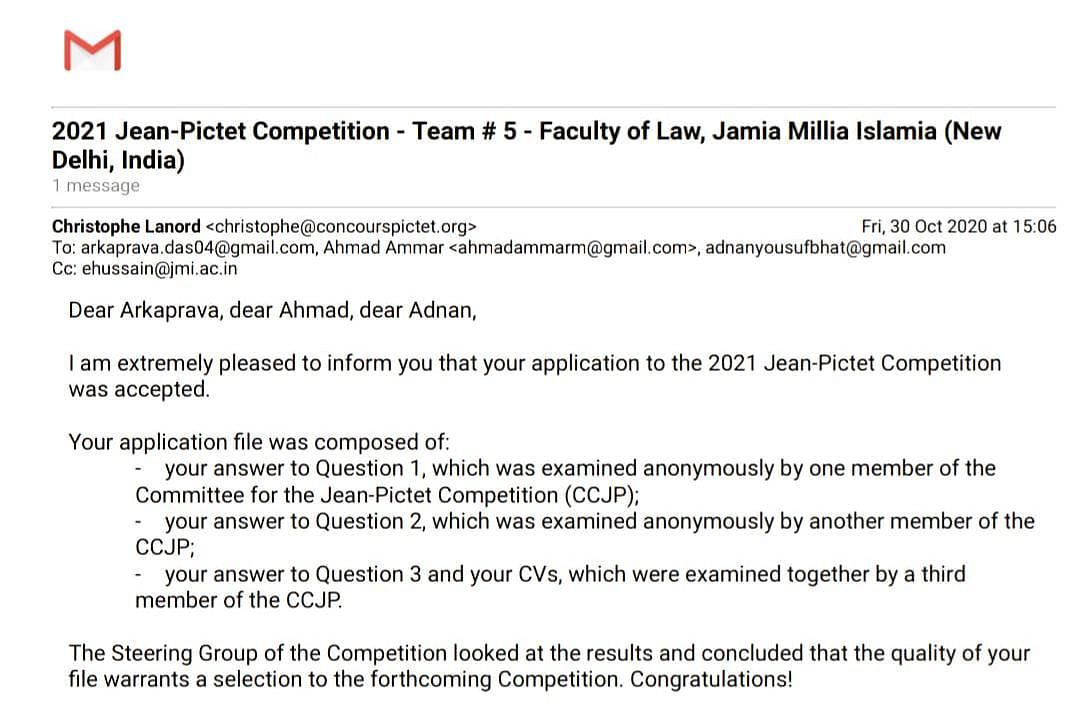 2021 Jean-Pictet Competition - Team # 5 - Faculty of Law, Jamia Millia Islamia (New Delhi, India)
1 message

Christophe Lanord <christophe@concourspictet.org> Fri, 30 Oct 2020 at 15:06
To: arkaprava.das04@gmail.com, Ahmad Ammar <ahmadammarm@gmail.com>, adnanyousufbhat@gmail.com
Cc: ehussain@jmi.ac.in

Dear Arkaprava, dear Ahmad, dear Adnan,

I am extremely pleased to inform you that your application to the 2021 Jean-Pictet Competition was accepted.

Your application file was composed of:
- your answer to Question 1, which was examined anonymously by one member of the Committee for the Jean-Pictet Competition (CCJP);
- your answer to Question 2, which was examined anonymously by another member of the CCJP;
- your answer to Question 3 and your CVs, which were examined together by a third member of the CCJP.

The Steering Group of the Competition looked at the results and concluded that the quality of your file warrants a selection to the forthcoming Competition. Congratulations!